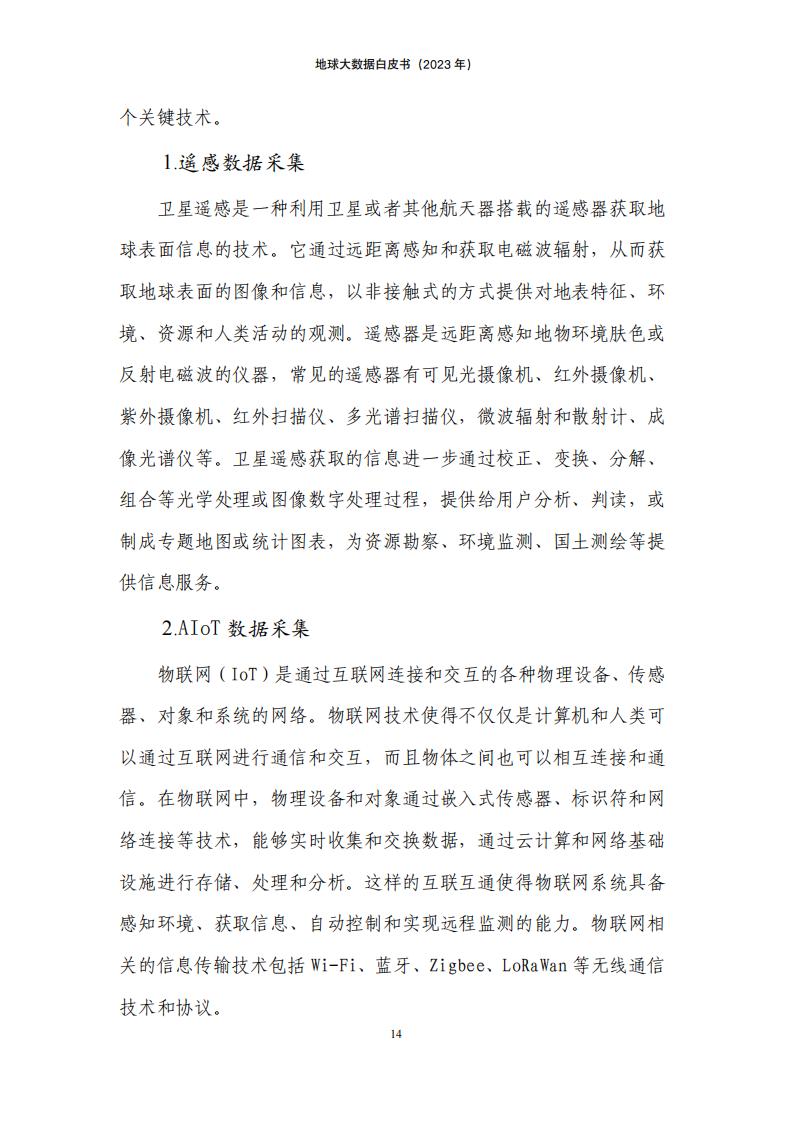 地球大数据白皮书（2023年）

个关键技术。

1.遥感数据采集

卫星遥感是一种利用卫星或者其他航天器搭载的遥感器获取地球表面信息的技术。它通过远距离感知和获取电磁波辐射，从而获取地球表面的图像和信息，以非接触式的方式提供对地表特征、环境、资源和人类活动的观测。遥感器是远距离感知地物环境肤色或反射电磁波的仪器，常见的遥感器有可见光摄像机、红外摄像机、紫外摄像机、红外扫描仪、多光谱扫描仪，微波辐射和散射计、成像光谱仪等。卫星遥感获取的信息进一步通过校正、变换、分解、组合等光学处理或图像数字处理过程，提供给用户分析、判读，或制成专题地图或统计图表，为资源勘察、环境监测、国土测绘等提供信息服务。

2.AIoT数据采集

物联网（IoT）是通过互联网连接和交互的各种物理设备、传感器、对象和系统的网络。物联网技术使得不仅仅是计算机和人类可以通过互联网进行通信和交互，而且物体之间也可以相互连接和通信。在物联网中，物理设备和对象通过嵌入式传感器、标识符和网络连接等技术，能够实时收集和交换数据，通过云计算和网络基础设施进行存储、处理和分析。这样的互联互通使得物联网系统具备感知环境、获取信息、自动控制和实现远程监测的能力。物联网相关的信息传输技术包括Wi-Fi、蓝牙、Zigbee、LoRaWan等无线通信技术和协议。

14